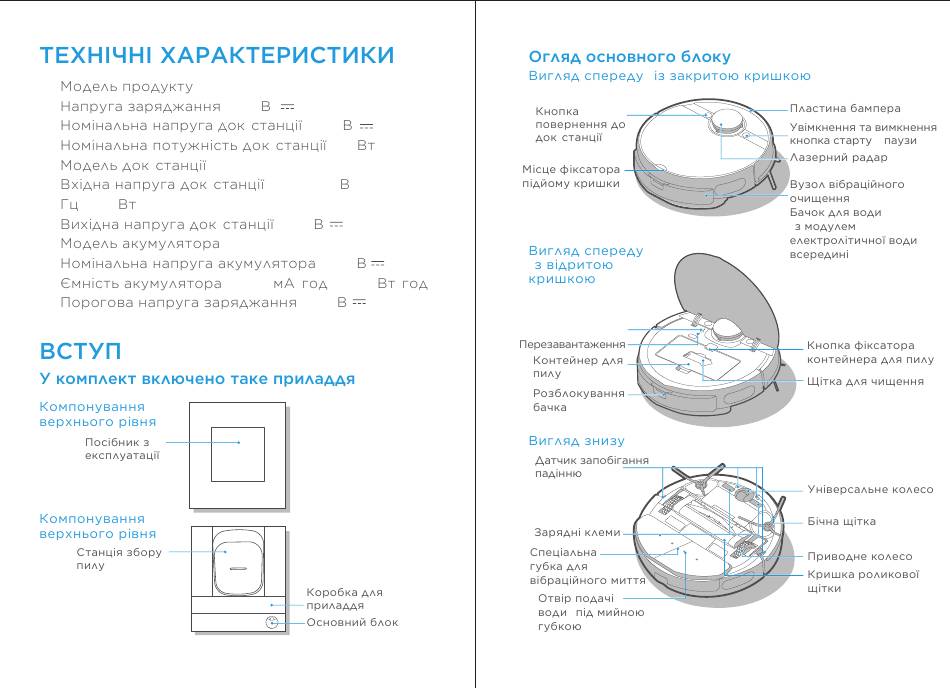 ТЕХНІЧНІ ХАРАКТЕРИСТИКИ

Модель продукту
Напруга заряджання В ⎓
Номінальна напруга док станції В ⎓
Номінальна потужність док станції Вт
Модель док станції
Вхідна напруга док станції В
Гц Вт
Вихідна напруга док станції В ⎓
Модель акумулятора
Номінальна напруга акумулятора В ⎓
Ємність акумулятора мА год Вт год
Порогова напруга заряджання В ⎓

ВСТУП

У комплект включено таке приладдя

Компонування верхнього рівня
Посібник з експлуатації

Компонування верхнього рівня
Станція збору пилу
Коробка для приладдя
Основний блок

Огляд основного блоку
Вигляд спереду із закритою кришкою
Кнопка повернення до док станції
Місце фіксатора підйому кришки
Пластина бампера
Увімкнення та вимкнення кнопка старту паузи
Лазерний радар
Вузол вібраційного очищення
Бачок для води з модулем електролітичної води всередині

Вигляд спереду з відритою кришкою
Перезавантаження
Контейнер для пилу
Розблокування бачка
Кнопка фіксатора контейнера для пилу
Щітка для чищення

Вигляд знизу
Датчик запобігання падінню
Зарядні клеми
Спеціальна губка для вібраційного миття
Отвір подачі води під мийною губкою
Універсальне колесо
Бічна щітка
Приводне колесо
Кришка роликової щітки